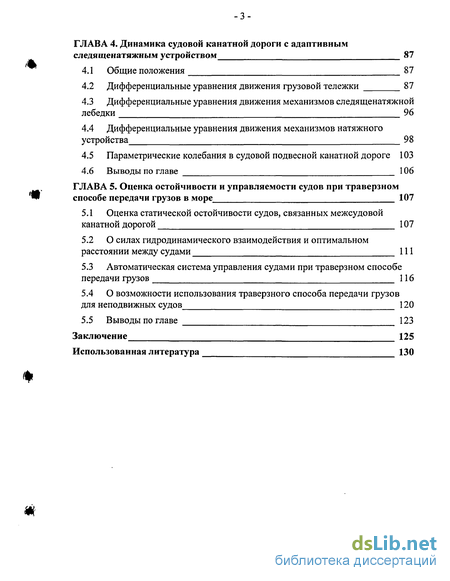 - 3 -

ГЛАВА 4. Динамика судовой канатной дороги с адаптивным следященатяжным устройством 87

4.1 Общие положения 87

4.2 Дифференциальные уравнения движения грузовой тележки 87

4.3 Дифференциальные уравнения движения механизмов следященатяжной лебедки 96

4.4 Дифференциальные уравнения движения механизмов натяжного устройства 98

4.5 Параметрические колебания в судовой подвесной канатной дороге 103

4.6 Выводы по главе 106

ГЛАВА 5. Оценка остойчивости и управляемости судов при траверзном способе передачи грузов в море 107

5.1 Оценка статической остойчивости судов, связанных межсудовой канатной дорогой 107

5.2 О силах гидродинамического взаимодействия и оптимальном расстоянии между судами 111

5.3 Автоматическая система управления судами при траверзном способе передачи грузов 116

5.4 О возможности использования траверзного способа передачи грузов для неподвижных судов 120

5.5 Выводы по главе 123

Заключение 125

Использованная литература 130

dsLib.net
библиотека диссертаций